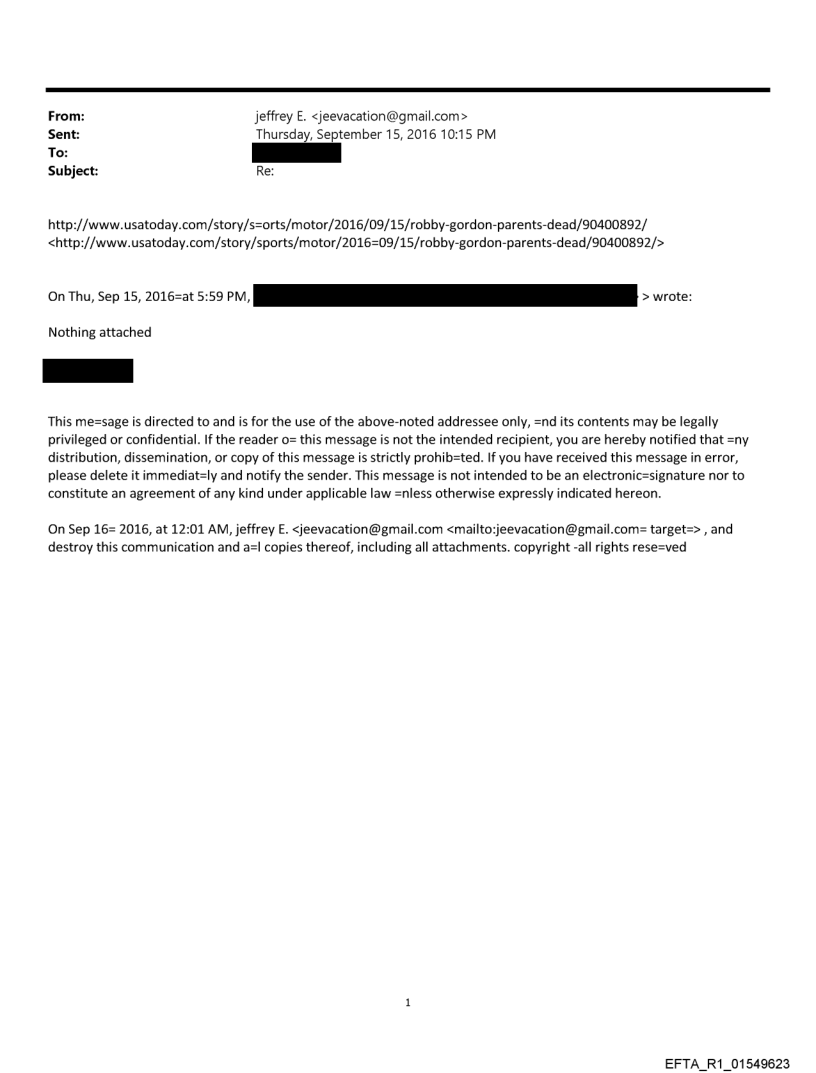 From: jeffrey E. <jeevacation@gmail.com>
Sent: Thursday, September 15, 2016 10:15 PM
To:
Subject: Re:

http://www.usatoday.com/story/s=orts/motor/2016/09/15/robby-gordon-parents-dead/90400892/
<http://www.usatoday.com/story/sports/motor/2016=09/15/robby-gordon-parents-dead/90400892/>

On Thu, Sep 15, 2016=at 5:59 PM, > wrote:

Nothing attached

This me=sage is directed to and is for the use of the above-noted addressee only, =nd its contents may be legally privileged or confidential. If the reader o= this message is not the intended recipient, you are hereby notified that =ny distribution, dissemination, or copy of this message is strictly prohib=ted. If you have received this message in error, please delete it immediat=ly and notify the sender. This message is not intended to be an electronic=signature nor to constitute an agreement of any kind under applicable law =nless otherwise expressly indicated hereon.

On Sep 16= 2016, at 12:01 AM, jeffrey E. <jeevacation@gmail.com <mailto:jeevacation@gmail.com= target=> , and destroy this communication and a=l copies thereof, including all attachments. copyright -all rights rese=ved

1

EFTA_R1_01549623